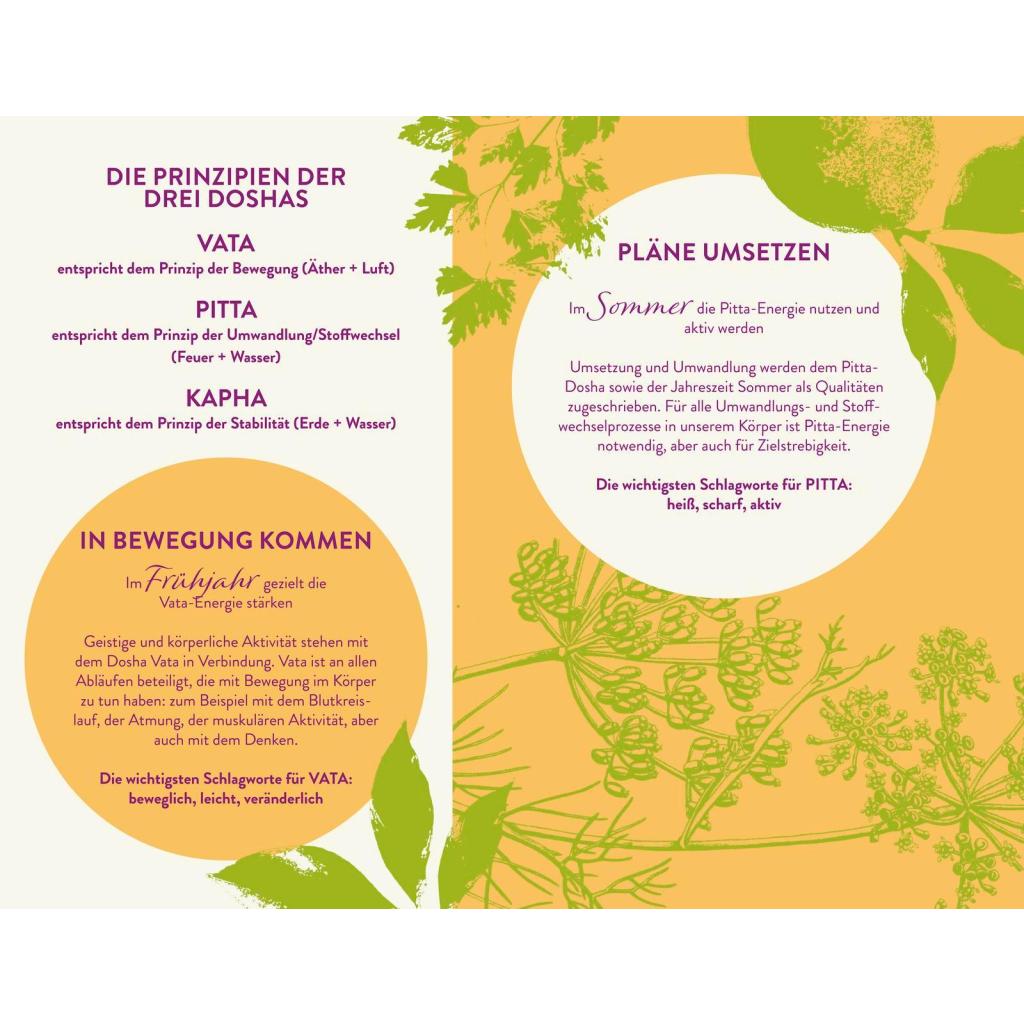 DIE PRINZIPIEN DER DREI DOSHAS

VATA
entspricht dem Prinzip der Bewegung (Äther + Luft)

PITTA
entspricht dem Prinzip der Umwandlung/Stoffwechsel (Feuer + Wasser)

KAPHA
entspricht dem Prinzip der Stabilität (Erde + Wasser)

IN BEWEGUNG KOMMEN

Im Frühjahr gezielt die Vata-Energie stärken

Geistige und körperliche Aktivität stehen mit dem Dosha Vata in Verbindung. Vata ist an allen Abläufen beteiligt, die mit Bewegung im Körper zu tun haben: zum Beispiel mit dem Blutkreislauf, der Atmung, der muskulären Aktivität, aber auch mit dem Denken.

Die wichtigsten Schlagworte für VATA: beweglich, leicht, veränderlich

PLÄNE UMSETZEN

Im Sommer die Pitta-Energie nutzen und aktiv werden

Umsetzung und Umwandlung werden dem Pitta-Dosha sowie der Jahreszeit Sommer als Qualitäten zugeschrieben. Für alle Umwandlungs- und Stoffwechselprozesse in unserem Körper ist Pitta-Energie notwendig, aber auch für Zielstrebigkeit.

Die wichtigsten Schlagworte für PITTA: heiß, scharf, aktiv